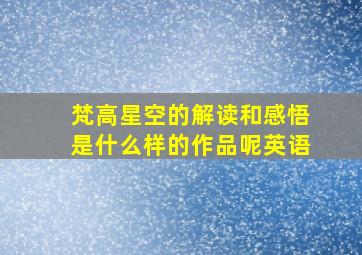 梵高星空的解读和感悟是什么样的作品呢英语